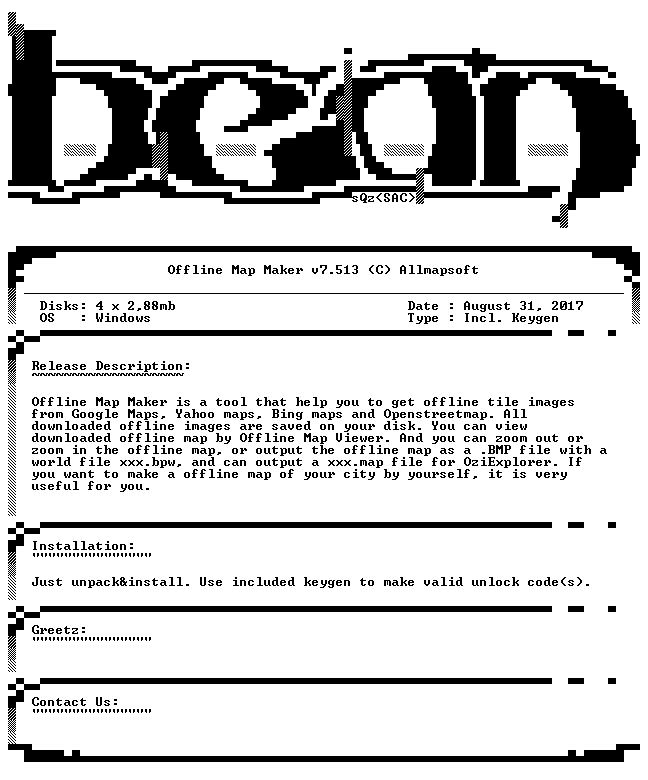 sQz<SAC>

Offline Map Maker v7.513 (C) Allmapsoft

Disks: 4 x 2,88mb
OS : Windows

Date : August 31, 2017
Type : Incl. Keygen

Release Description:

Offline Map Maker is a tool that help you to get offline tile images from Google Maps, Yahoo maps, Bing maps and Openstreetmap. All downloaded offline images are saved on your disk. You can view downloaded offline map by Offline Map Viewer. And you can zoom out or zoom in the offline map, or output the offline map as a .BMP file with a world file xxx.bpw, and can output a xxx.map file for OziExplorer. If you want to make a offline map of your city by yourself, it is very useful for you.

Installation:

Just unpack&install. Use included keygen to make valid unlock code(s).

Greetz:

Contact Us: